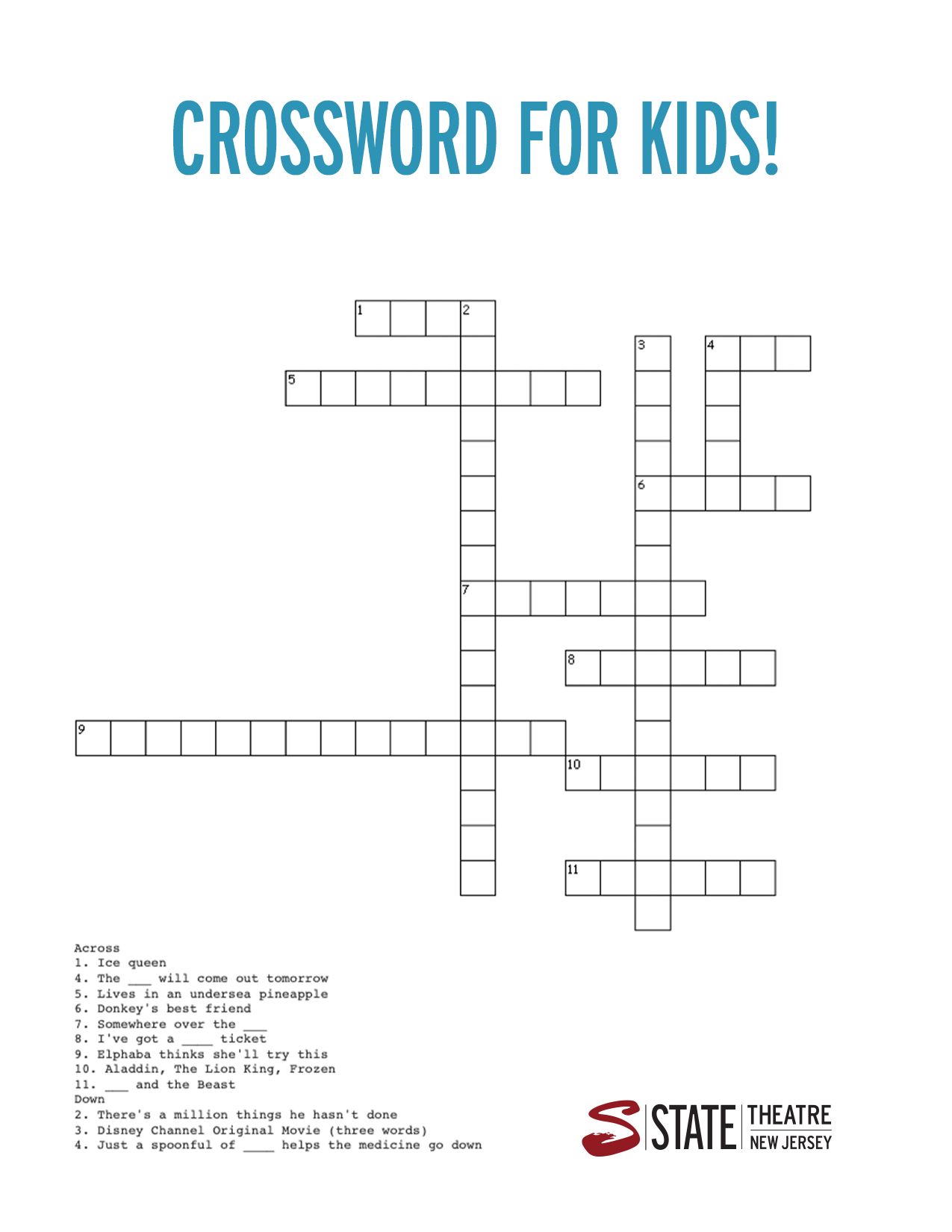 CROSSWORD FOR KIDS!

1 2
3 4
5
6
7
8
9
10
11

Across
1. Ice queen
4. The ___ will come out tomorrow
5. Lives in an undersea pineapple
6. Donkey's best friend
7. Somewhere over the ___
8. I've got a ____ ticket
9. Elphaba thinks she'll try this
10. Aladdin, The Lion King, Frozen
11. ___ and the Beast
Down
2. There's a million things he hasn't done
3. Disney Channel Original Movie (three words)
4. Just a spoonful of ____ helps the medicine go down

STATE THEATRE NEW JERSEY